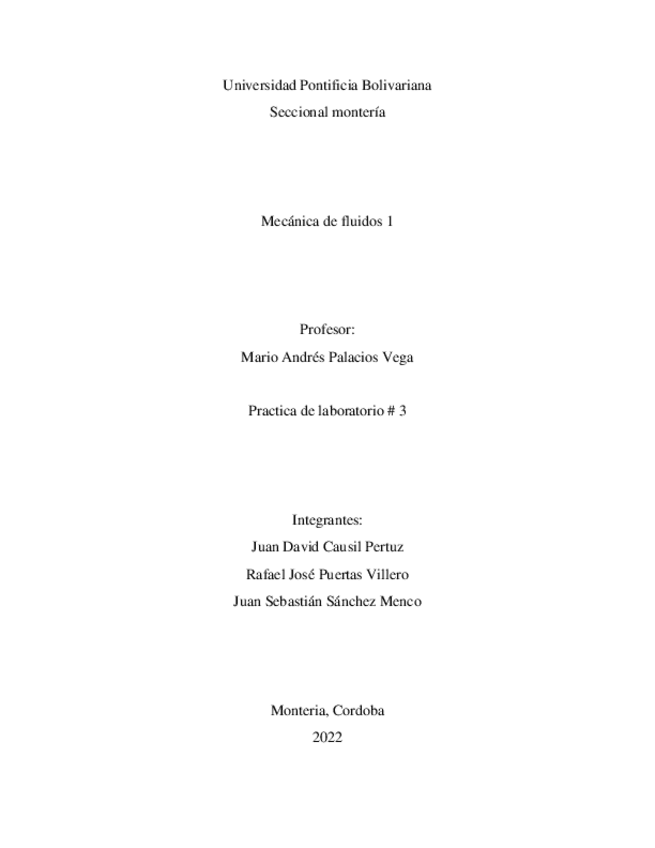 Universidad Pontificia Bolivariana
Seccional montería

Mecánica de fluidos 1

Profesor:
Mario Andrés Palacios Vega

Practica de laboratorio # 3

Integrantes:
Juan David Causil Pertuz
Rafael José Puertas Villero
Juan Sebastián Sánchez Menco

Monteria, Cordoba
2022